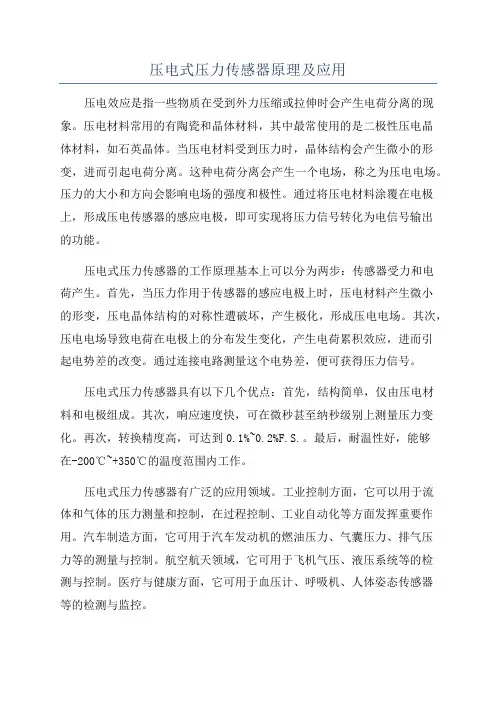 压电式压力传感器原理及应用

压电效应是指一些物质在受到外力压缩或拉伸时会产生电荷分离的现象。压电材料常用的有陶瓷和晶体材料，其中最常使用的是二极性压电晶体材料，如石英晶体。当压电材料受到压力时，晶体结构会产生微小的形变，进而引起电荷分离。这种电荷分离会产生一个电场，称之为压电电场。压力的大小和方向会影响电场的强度和极性。通过将压电材料涂覆在电极上，形成压电传感器的感应电极，即可实现将压力信号转化为电信号输出的功能。

压电式压力传感器的工作原理基本上可以分为两步：传感器受力和电荷产生。首先，当压力作用于传感器的感应电极上时，压电材料产生微小的形变，压电晶体结构的对称性遭破坏，产生极化，形成压电电场。其次，压电电场导致电荷在电极上的分布发生变化，产生电荷累积效应，进而引起电势差的改变。通过连接电路测量这个电势差，便可获得压力信号。

压电式压力传感器具有以下几个优点：首先，结构简单，仅由压电材料和电极组成。其次，响应速度快，可在微秒甚至纳秒级别上测量压力变化。再次，转换精度高，可达到 0.1%~0.2%F.S.。最后，耐温性好，能够在-200℃~+350℃的温度范围内工作。

压电式压力传感器有广泛的应用领域。工业控制方面，它可以用于流体和气体的压力测量和控制，在过程控制、工业自动化等方面发挥重要作用。汽车制造方面，它可用于汽车发动机的燃油压力、气囊压力、排气压力等的测量与控制。航空航天领域，它可用于飞机气压、液压系统等的检测与控制。医疗与健康方面，它可用于血压计、呼吸机、人体姿态传感器等的检测与监控。